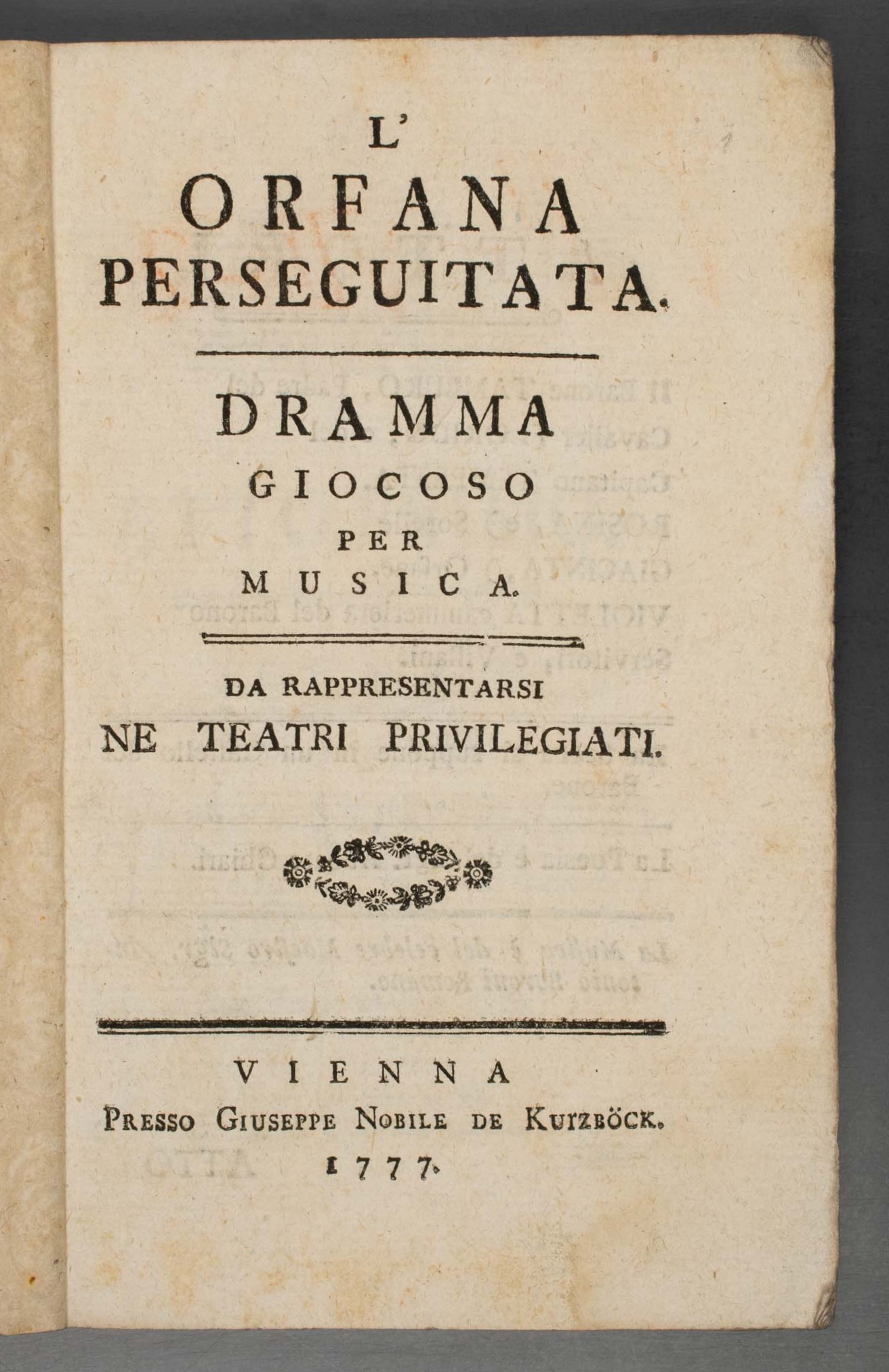 L'
ORFANA
PERSEGUITATA.

DRAMMA
GIOCOSO
PER
MUSICA.

DA RAPPRESENTARSI
NE TEATRI PRIVILEGIATI.

VIENNA
PRESSO GIUSEPPE NOBILE DE KURZBÖCK.
1777.